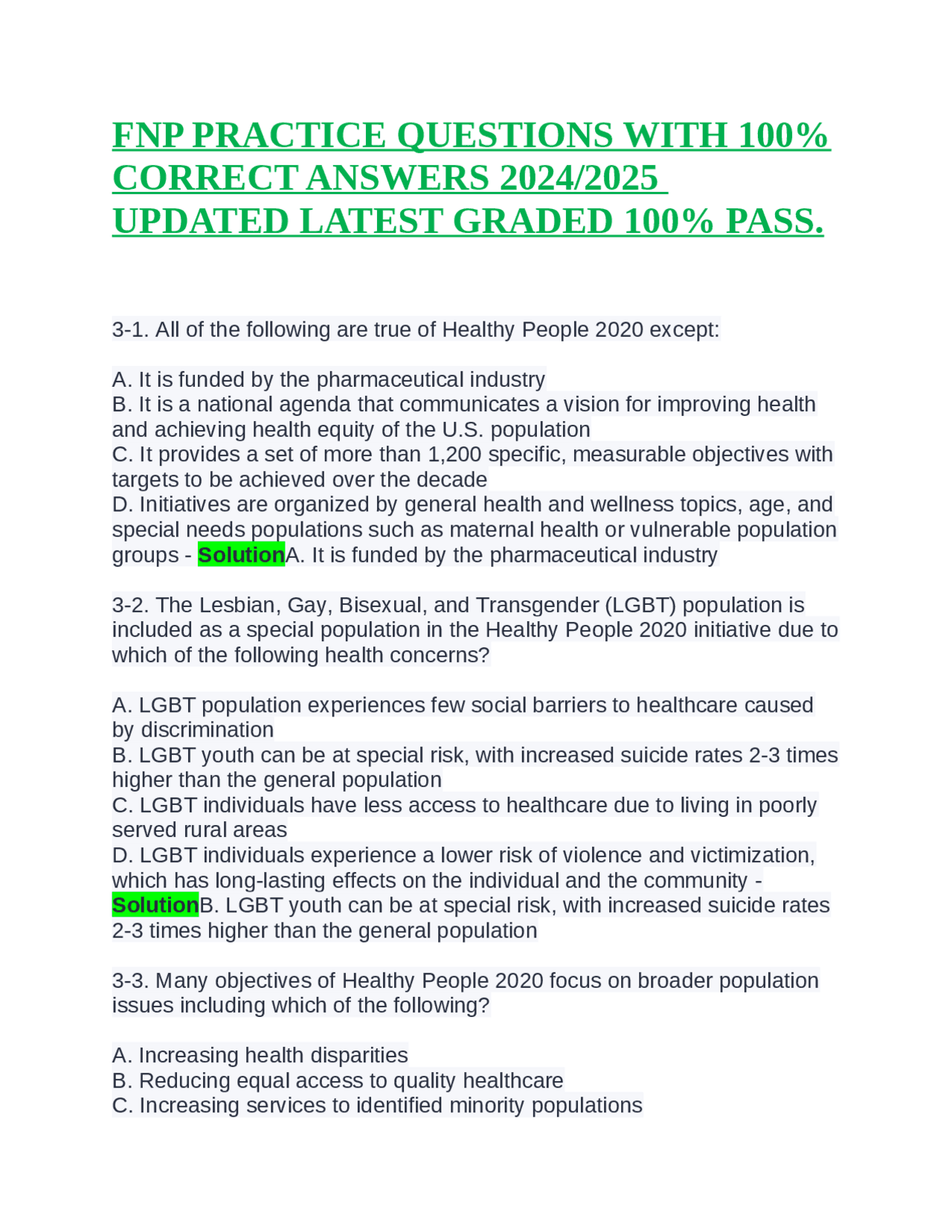 FNP PRACTICE QUESTIONS WITH 100% CORRECT ANSWERS 2024/2025 UPDATED LATEST GRADED 100% PASS.

3-1. All of the following are true of Healthy People 2020 except:

A. It is funded by the pharmaceutical industry
B. It is a national agenda that communicates a vision for improving health and achieving health equity of the U.S. population
C. It provides a set of more than 1,200 specific, measurable objectives with targets to be achieved over the decade
D. Initiatives are organized by general health and wellness topics, age, and special needs populations such as maternal health or vulnerable population groups - SolutionA. It is funded by the pharmaceutical industry

3-2. The Lesbian, Gay, Bisexual, and Transgender (LGBT) population is included as a special population in the Healthy People 2020 initiative due to which of the following health concerns?

A. LGBT population experiences few social barriers to healthcare caused by discrimination
B. LGBT youth can be at special risk, with increased suicide rates 2-3 times higher than the general population
C. LGBT individuals have less access to healthcare due to living in poorly served rural areas
D. LGBT individuals experience a lower risk of violence and victimization, which has long-lasting effects on the individual and the community - SolutionB. LGBT youth can be at special risk, with increased suicide rates 2-3 times higher than the general population

3-3. Many objectives of Healthy People 2020 focus on broader population issues including which of the following?

A. Increasing health disparities
B. Reducing equal access to quality healthcare
C. Increasing services to identified minority populations